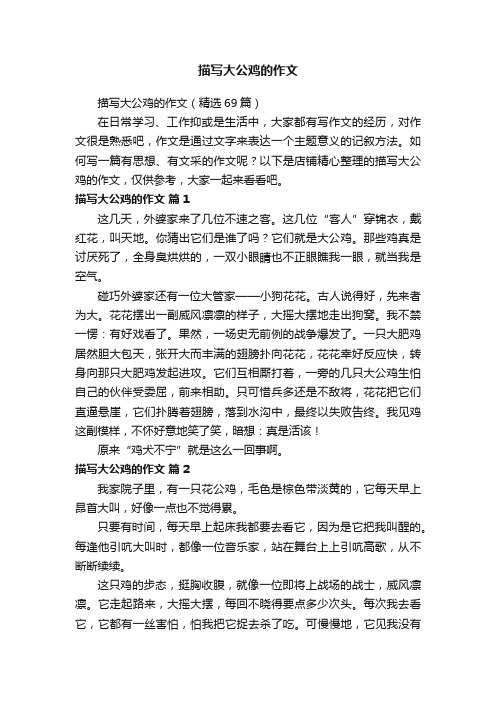 描写大公鸡的作文

描写大公鸡的作文（精选69篇）

在日常学习、工作抑或是生活中，大家都有写作文的经历，对作文很是熟悉吧，作文是通过文字来表达一个主题意义的记叙方法。如何写一篇有思想、有文采的作文呢？以下是店铺精心整理的描写大公鸡的作文，仅供参考，大家一起来看看吧。

描写大公鸡的作文 篇1

这几天，外婆家来了几位不速之客。这几位“客人”穿锦衣，戴红花，叫天地。你猜出它们是谁了吗？它们就是大公鸡。那些鸡真是讨厌死了，全身臭烘烘的，一双小眼睛也不正眼瞧我一眼，就当我是空气。

碰巧外婆家还有一位大管家——小狗花花。古人说得好，先来者为大。花花摆出一副威风凛凛的样子，大摇大摆地走出狗窝。我不禁一愣：有好戏看了。果然，一场史无前例的战争爆发了。一只大肥鸡居然胆大包天，张开大而丰满的翅膀扑向花花，花花幸好反应快，转身向那只大肥鸡发起进攻。它们互相厮打着，一旁的几只大公鸡生怕自己的伙伴受委屈，前来相助。只可惜兵多还是不敌将，花花把它们直逼悬崖，它们扑腾着翅膀，落到水沟中，最终以失败告终。我见鸡这副模样，不怀好意地笑了笑，暗想：真是活该！

原来“鸡犬不宁”就是这么一回事啊。

描写大公鸡的作文 篇2

我家院子里，有一只花公鸡，毛色是棕色带淡黄的，它每天早上昂首大叫，好像一点也不觉得累。

只要有时间，每天早上起床我都要去看它，因为是它把我叫醒的。每逢他引吭大叫时，都像一位音乐家，站在舞台上上引吭高歌，从不断断续续。

这只鸡的步态，挺胸收腹，就像一位即将上战场的战士，威风凛凛。它走起路来，大摇大摆，每回不晓得要点多少次头。每次我去看它，它都有一丝害怕，怕我把它捉去杀了吃。可慢慢地，它见我没有